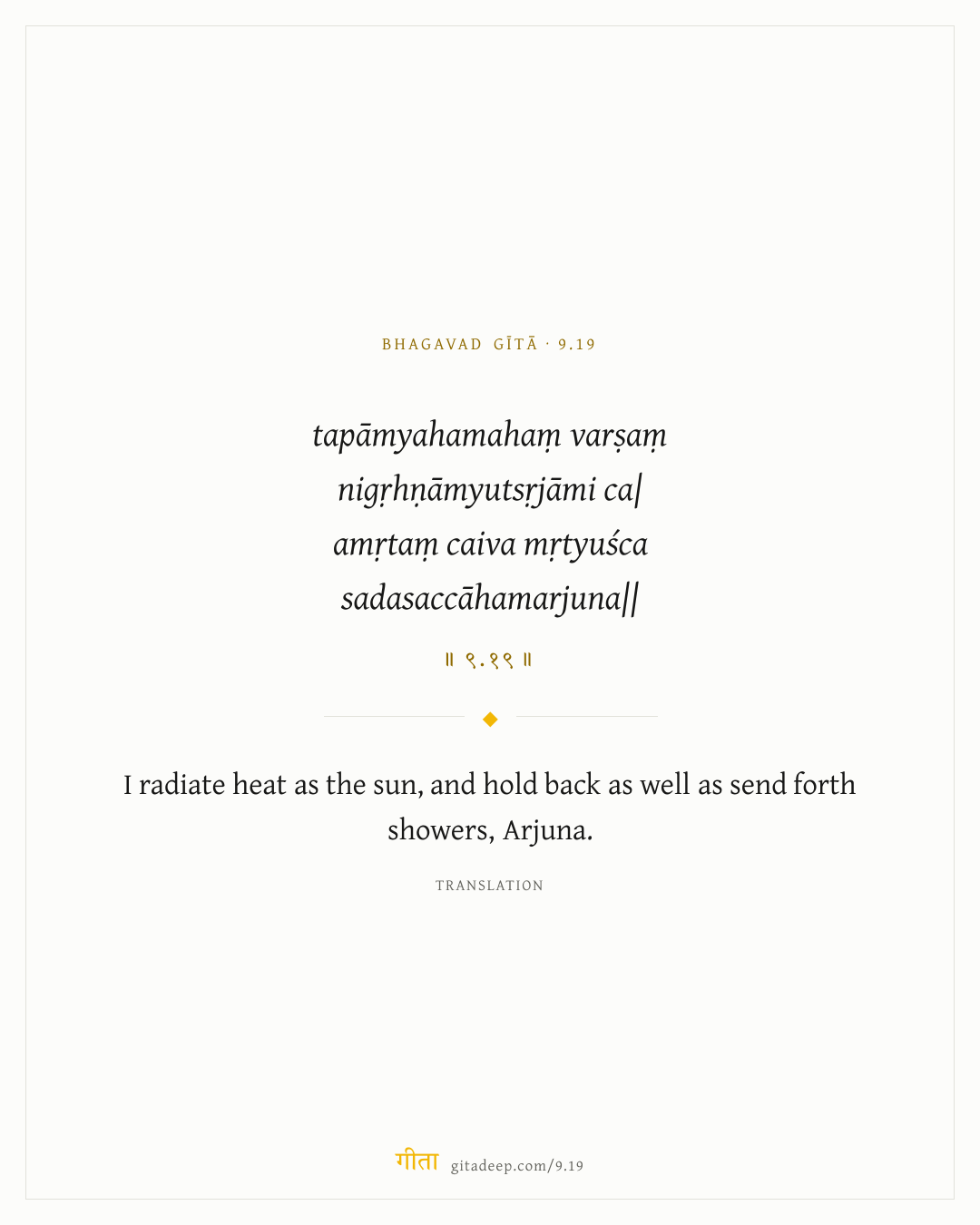 BHAGAVAD GĪTĀ · 9.19

tapāmyahamahaṃ varṣaṃ
nigṛhṇāmyutsṛjāmi ca|
amṛtaṃ caiva mṛtyuśca
sadasaccāhamarjuna||

॥ ९.१९ ॥

I radiate heat as the sun, and hold back as well as send forth showers, Arjuna.

TRANSLATION

गीता gitadeep.com/9.19